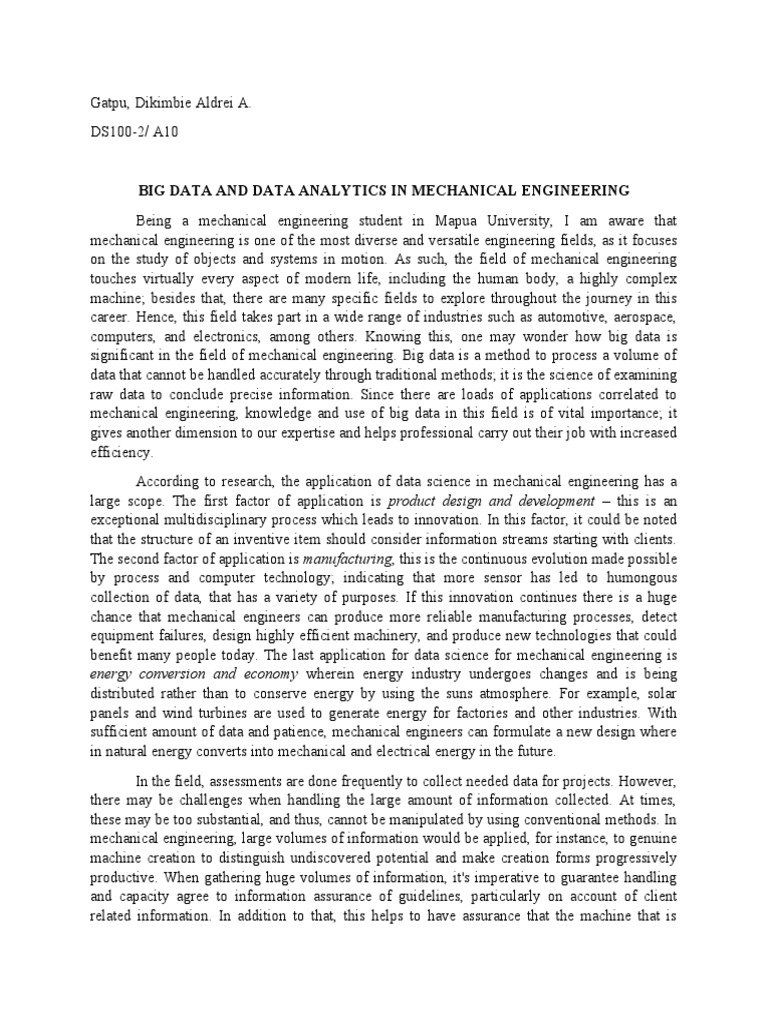 Gatpu, Dikimbie Aldrei A.

DS100-2/ A10

BIG DATA AND DATA ANALYTICS IN MECHANICAL ENGINEERING

Being a mechanical engineering student in Mapua University, I am aware that mechanical engineering is one of the most diverse and versatile engineering fields, as it focuses on the study of objects and systems in motion. As such, the field of mechanical engineering touches virtually every aspect of modern life, including the human body, a highly complex machine; besides that, there are many specific fields to explore throughout the journey in this career. Hence, this field takes part in a wide range of industries such as automotive, aerospace, computers, and electronics, among others. Knowing this, one may wonder how big data is significant in the field of mechanical engineering. Big data is a method to process a volume of data that cannot be handled accurately through traditional methods; it is the science of examining raw data to conclude precise information. Since there are loads of applications correlated to mechanical engineering, knowledge and use of big data in this field is of vital importance; it gives another dimension to our expertise and helps professional carry out their job with increased efficiency.

According to research, the application of data science in mechanical engineering has a large scope. The first factor of application is product design and development – this is an exceptional multidisciplinary process which leads to innovation. In this factor, it could be noted that the structure of an inventive item should consider information streams starting with clients. The second factor of application is manufacturing, this is the continuous evolution made possible by process and computer technology; indicating that more sensor has led to humongous collection of data, that has a variety of purposes. If this innovation continues there is a huge chance that mechanical engineers can produce more reliable manufacturing processes, detect equipment failures, design highly efficient machinery, and produce new technologies that could benefit many people today. The last application for data science for mechanical engineering is energy conversion and economy wherein energy industry undergoes changes and is being distributed rather than to conserve energy by using the suns atmosphere. For example, solar panels and wind turbines are used to generate energy for factories and other industries. With sufficient amount of data and patience, mechanical engineers can formulate a new design where in natural energy converts into mechanical and electrical energy in the future.

In the field, assessments are done frequently to collect needed data for projects. However, there may be challenges when handling the large amount of information collected. At times, these may be too substantial, and thus, cannot be manipulated by using conventional methods. In mechanical engineering, large volumes of information would be applied, for instance, to genuine machine creation to distinguish undiscovered potential and make creation forms progressively productive. When gathering huge volumes of information, it's imperative to guarantee handling and capacity agree to information assurance of guidelines, particularly on account of client related information. In addition to that, this helps to have assurance that the machine that is